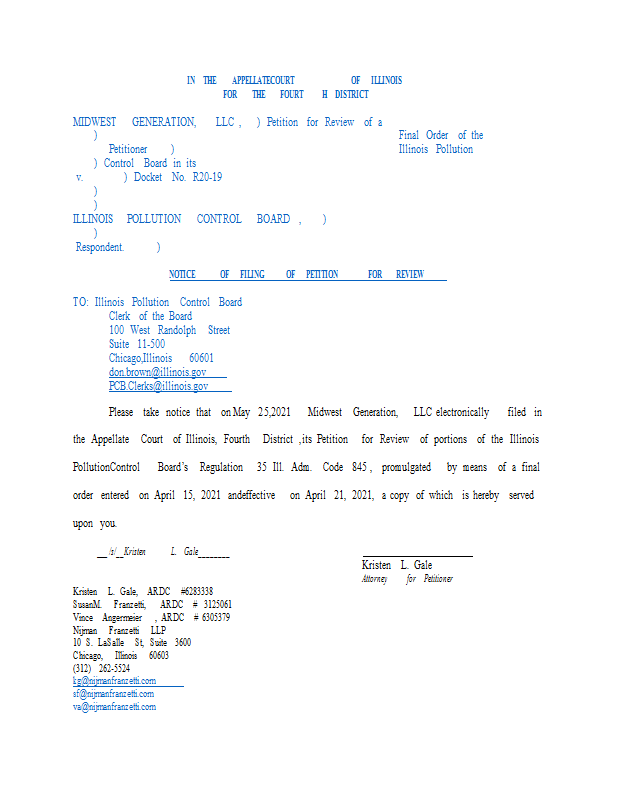 IN THE APPELLATECOURT OF ILLINOIS
FOR THE FOURT H DISTRICT

MIDWEST GENERATION, LLC , ) Petition for Review of a
) Final Order of the
Petitioner ) Illinois Pollution
) Control Board in its
v. ) Docket No. R20-19
)
)
ILLINOIS POLLUTION CONTROL BOARD , )
)
Respondent. )

NOTICE OF FILING OF PETITION FOR REVIEW

TO: Illinois Pollution Control Board
Clerk of the Board
100 West Randolph Street
Suite 11-500
Chicago,Illinois 60601
don.brown@illinois.gov
PCB.Clerks@illinois.gov

Please take notice that on May 25,2021 Midwest Generation, LLC electronically filed in the Appellate Court of Illinois, Fourth District ,its Petition for Review of portions of the Illinois PollutionControl Board's Regulation 35 Ill. Adm. Code 845 , promulgated by means of a final order entered on April 15, 2021 andeffective on April 21, 2021, a copy of which is hereby served upon you.

__/s/__Kristen L. Gale_______

Kristen L. Gale
Attorney for Petitioner

Kristen L. Gale, ARDC #6283338
SusanM. Franzetti, ARDC # 3125061
Vince Angermeier , ARDC # 6305379
Nijman Franzetti LLP
10 S. LaSalle St, Suite 3600
Chicago, Illinois 60603
(312) 262-5524
kg@nijmanfranzetti.com
sf@nijmanfranzetti.com
va@nijmanfranzetti.com